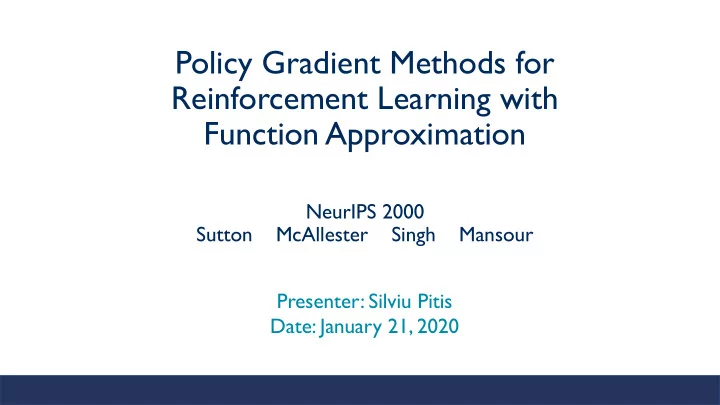 Policy Gradient Methods for Reinforcement Learning with Function Approximation

NeurIPS 2000
Sutton McAllester Singh Mansour

Presenter: Silviu Pitis
Date: January 21, 2020